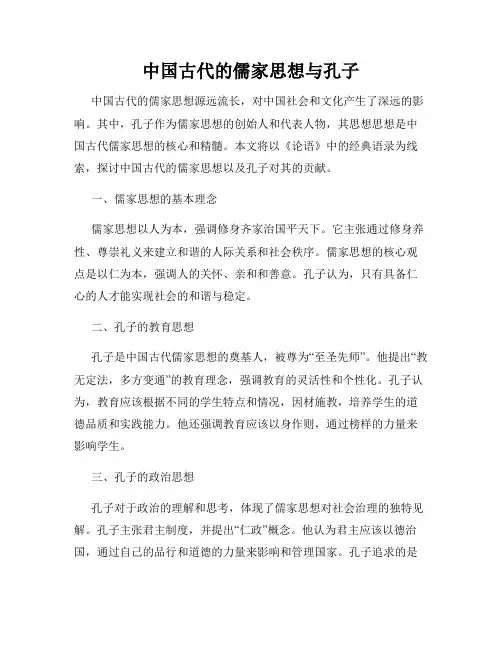 中国古代的儒家思想与孔子

中国古代的儒家思想源远流长，对中国社会和文化产生了深远的影响。其中，孔子作为儒家思想的创始人和代表人物，其思想思想是中国古代儒家思想的核心和精髓。本文将以《论语》中的经典语录为线索，探讨中国古代的儒家思想以及孔子对其的贡献。

一、儒家思想的基本理念

儒家思想以人为本，强调修身齐家治国平天下。它主张通过修身养性、尊崇礼义来建立和谐的人际关系和社会秩序。儒家思想的核心观点是以仁为本，强调人的关怀、亲和和善意。孔子认为，只有具备仁心的人才能实现社会的和谐与稳定。

二、孔子的教育思想

孔子是中国古代儒家思想的奠基人，被尊为“至圣先师”。他提出“教无定法，多方变通”的教育理念，强调教育的灵活性和个性化。孔子认为，教育应该根据不同的学生特点和情况，因材施教，培养学生的道德品质和实践能力。他还强调教育应该以身作则，通过榜样的力量来影响学生。

三、孔子的政治思想

孔子对于政治的理解和思考，体现了儒家思想对社会治理的独特见解。孔子主张君主制度，并提出“仁政”概念。他认为君主应该以德治国，通过自己的品行和道德的力量来影响和管理国家。孔子追求的是